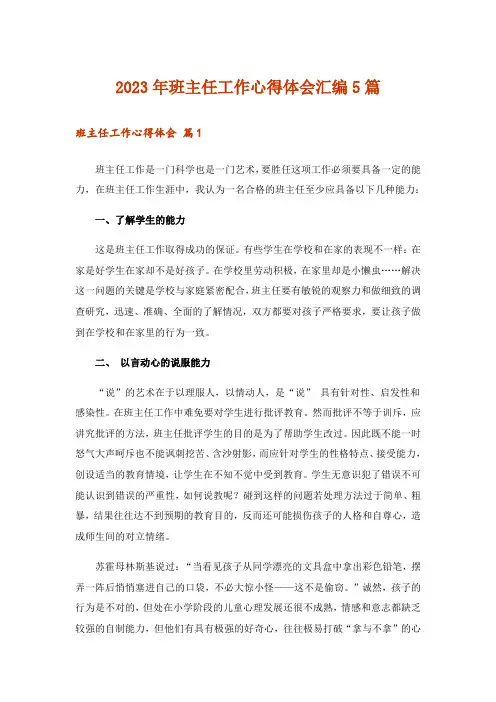 2023年班主任工作心得体会汇编5篇

班主任工作心得体会 篇1

班主任工作是一门科学也是一门艺术，要胜任这项工作必须要具备一定的能力，在班主任工作生涯中，我认为一名合格的班主任至少应具备以下几种能力：

一、了解学生的能力

这是班主任工作取得成功的保证。有些学生在学校和在家的表现不一样：在家是好学生在家却不是好孩子。在学校里劳动积极，在家里却是小懒虫……解决这一问题的关键是学校与家庭紧密配合，班主任要有敏锐的观察力和做细致的调查研究，迅速、准确、全面的了解情况，双方都要对孩子严格要求，要让孩子做到在学校和在家里的行为一致。

二、 以言动心的说服能力

“说”的艺术在于以理服人，以情动人，是“说” 具有针对性、启发性和感染性。在班主任工作中难免要对学生进行批评教育。然而批评不等于训斥，应讲究批评的方法，班主任批评学生的目的是为了帮助学生改过。因此既不能一时怒气大声呵斥也不能讽刺挖苦、含沙射影，而应针对学生的性格特点、接受能力，创设适当的教育情境，让学生在不知不觉中受到教育。学生无意识犯了错误不可能认识到错误的严重性，如何说教呢？碰到这样的问题若处理方法过于简单、粗暴，结果往往达不到预期的教育目的，反而还可能损伤孩子的人格和自尊心，造成师生间的对立情绪。

苏霍母林斯基说过：“当看见孩子从同学漂亮的文具盒中拿出彩色铅笔，摆弄一阵后悄悄塞进自己的口袋，不必大惊小怪——这不是偷窃。”诚然，孩子的行为是不对的，但处在小学阶段的儿童心理发展还很不成熟，情感和意志都缺乏较强的自制能力，但他们有具有极强的好奇心，往往极易打破“拿与不拿”的心